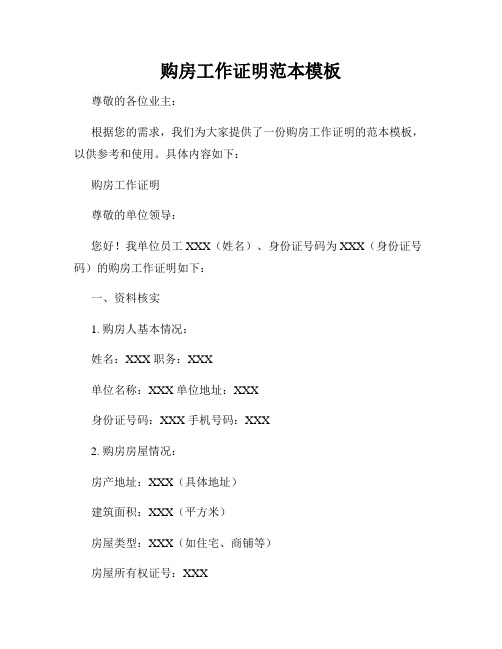 购房工作证明范本模板

尊敬的各位业主：

根据您的需求，我们为大家提供了一份购房工作证明的范本模板，以供参考和使用。具体内容如下：

购房工作证明

尊敬的单位领导：

您好！我单位员工 XXX（姓名）、身份证号码为 XXX（身份证号码）的购房工作证明如下：

一、资料核实

1. 购房人基本情况：

姓名：XXX 职务：XXX

单位名称：XXX 单位地址：XXX

身份证号码：XXX 手机号码：XXX

2. 购房房屋情况：

房产地址：XXX（具体地址）

建筑面积：XXX（平方米）

房屋类型：XXX（如住宅、商铺等）

房屋所有权证号：XXX